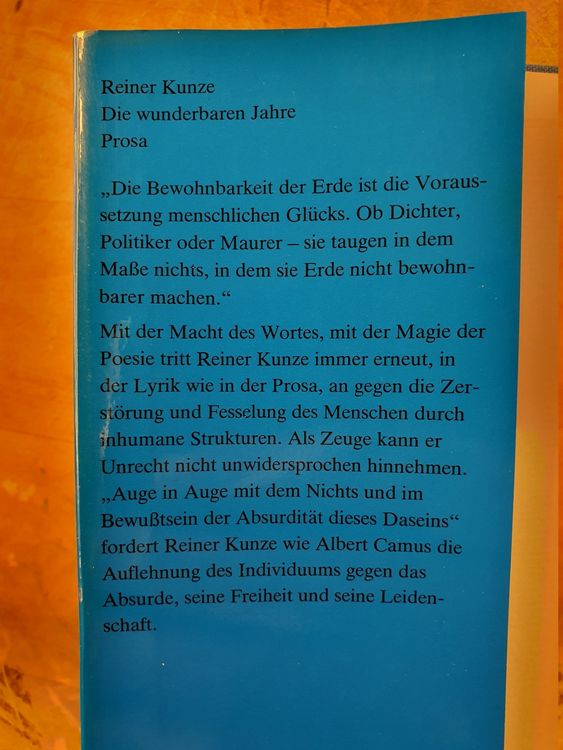 Reiner Kunze
Die wunderbaren Jahre
Prosa

„Die Bewohnbarkeit der Erde ist die Voraussetzung menschlichen Glücks. Ob Dichter, Politiker oder Maurer – sie taugen in dem Maße nichts, in dem sie Erde nicht bewohnbarer machen.“

Mit der Macht des Wortes, mit der Magie der Poesie tritt Reiner Kunze immer erneut, in der Lyrik wie in der Prosa, an gegen die Zerstörung und Fesselung des Menschen durch inhumane Strukturen. Als Zeuge kann er Unrecht nicht unwidersprochen hinnehmen. „Auge in Auge mit dem Nichts und im Bewußtsein der Absurdität dieses Daseins“ fordert Reiner Kunze wie Albert Camus die Auflehnung des Individuums gegen das Absurde, seine Freiheit und seine Leidenschaft.